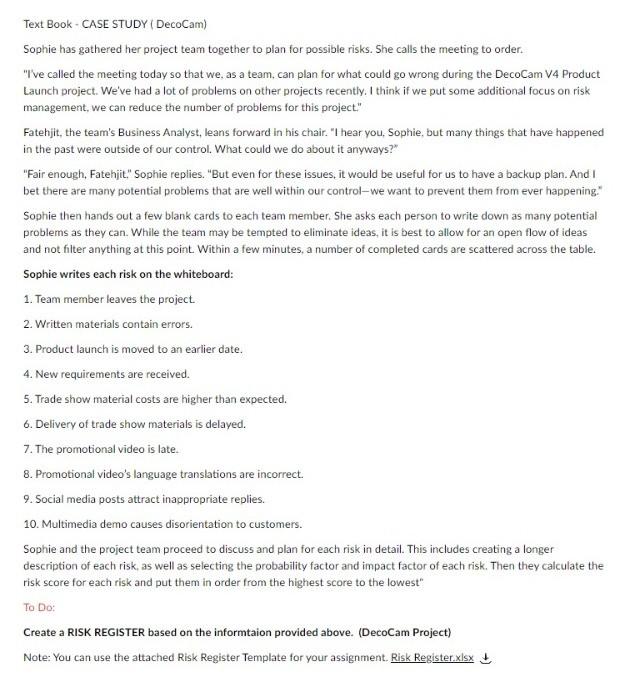 Text Book - CASE STUDY ( DecoCam)

Sophie has gathered her project team together to plan for possible risks. She calls the meeting to order.

"I've called the meeting today so that we, as a team, can plan for what could go wrong during the DecoCam V4 Product Launch project. We've had a lot of problems on other projects recently. I think if we put some additional focus on risk management, we can reduce the number of problems for this project."

Fatehjit, the team's Business Analyst, leans forward in his chair. "I hear you, Sophie, but many things that have happened in the past were outside of our control. What could we do about it anyways?"

"Fair enough, Fatehjit." Sophie replies. "But even for these issues, it would be useful for us to have a backup plan. And I bet there are many potential problems that are well within our control—we want to prevent them from ever happening."

Sophie then hands out a few blank cards to each team member. She asks each person to write down as many potential problems as they can. While the team may be tempted to eliminate ideas, it is best to allow for an open flow of ideas and not filter anything at this point. Within a few minutes, a number of completed cards are scattered across the table.

Sophie writes each risk on the whiteboard:

1. Team member leaves the project.

2. Written materials contain errors.

3. Product launch is moved to an earlier date.

4. New requirements are received.

5. Trade show material costs are higher than expected.

6. Delivery of trade show materials is delayed.

7. The promotional video is late.

8. Promotional video's language translations are incorrect.

9. Social media posts attract inappropriate replies.

10. Multimedia demo causes disorientation to customers.

Sophie and the project team proceed to discuss and plan for each risk in detail. This includes creating a longer description of each risk, as well as selecting the probability factor and impact factor of each risk. Then they calculate the risk score for each risk and put them in order from the highest score to the lowest"

To Do:

Create a RISK REGISTER based on the informtaion provided above. (DecoCam Project)

Note: You can use the attached Risk Register Template for your assignment. Risk Register.xlsx